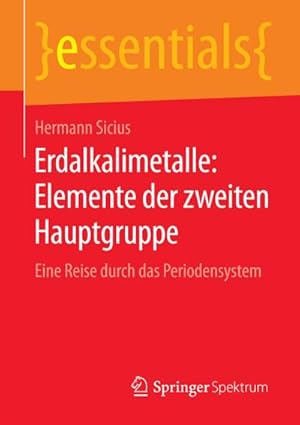 }essentials{

Hermann Sicius

Erdalkalimetalle: Elemente der zweiten Hauptgruppe

Eine Reise durch das Periodensystem

Springer Spektrum